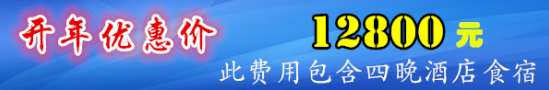 开年优惠价

12800 元

此费用包含四晚酒店食宿